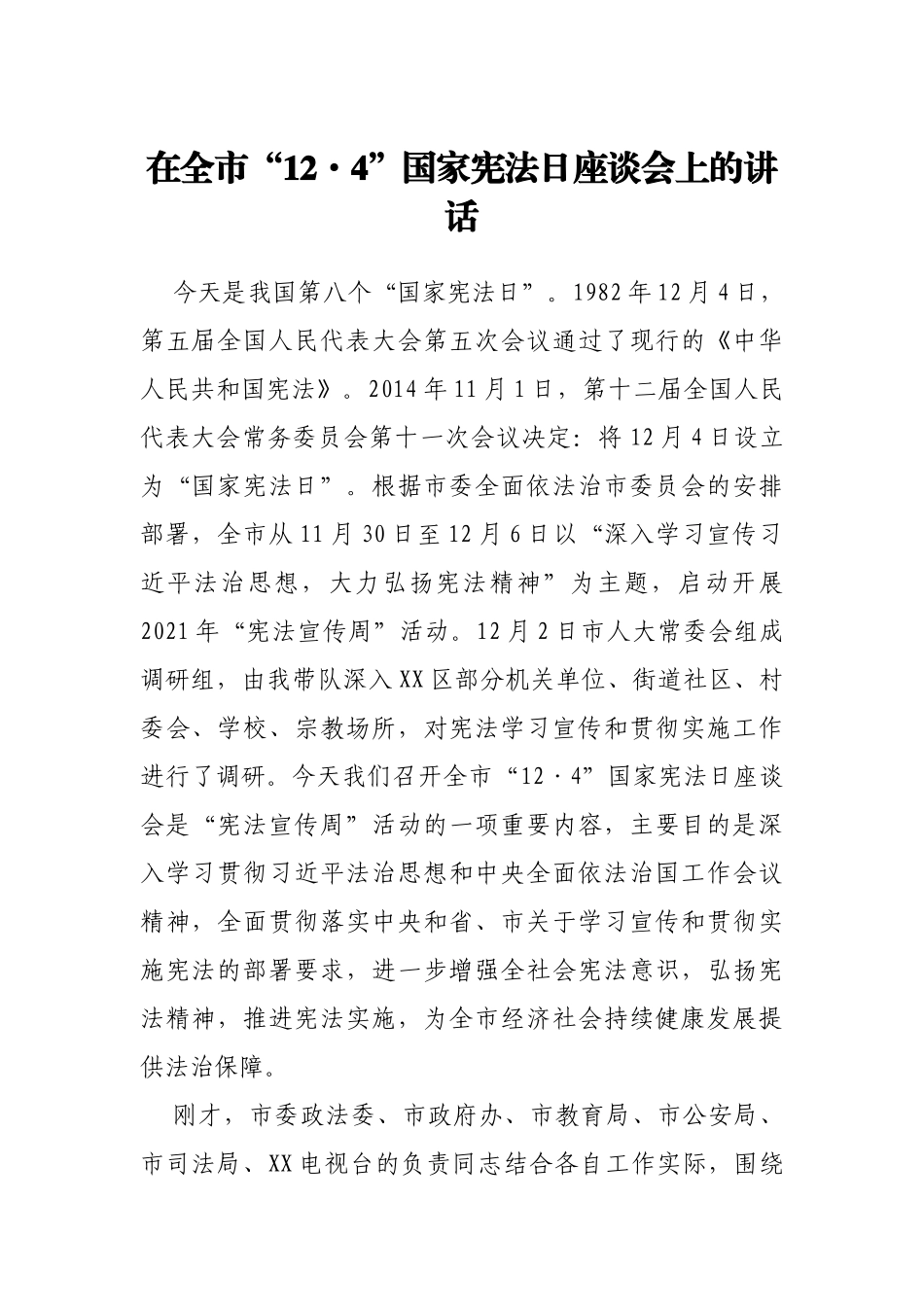 在全市“12·4”国家宪法日座谈会上的讲话

今天是我国第八个“国家宪法日”。1982年12月4日，第五届全国人民代表大会第五次会议通过了现行的《中华人民共和国宪法》。2014年11月1日，第十二届全国人民代表大会常务委员会第十一次会议决定：将12月4日设立为“国家宪法日”。根据市委全面依法治市委员会的安排部署，全市从11月30日至12月6日以“深入学习宣传习近平法治思想，大力弘扬宪法精神”为主题，启动开展2021年“宪法宣传周”活动。12月2日市人大常委会组成调研组，由我带队深入XX区部分机关单位、街道社区、村委会、学校、宗教场所，对宪法学习宣传和贯彻实施工作进行了调研。今天我们召开全市“12·4”国家宪法日座谈会是“宪法宣传周”活动的一项重要内容，主要目的是深入学习贯彻习近平法治思想和中央全面依法治国工作会议精神，全面贯彻落实中央和省、市关于学习宣传和贯彻实施宪法的部署要求，进一步增强全社会宪法意识，弘扬宪法精神，推进宪法实施，为全市经济社会持续健康发展提供法治保障。

刚才，市委政法委、市政府办、市教育局、市公安局、市司法局、XX电视台的负责同志结合各自工作实际，围绕